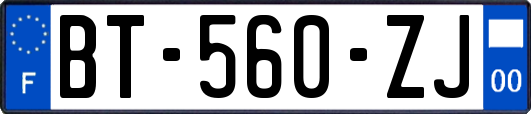 F
BT-560-ZJ
00